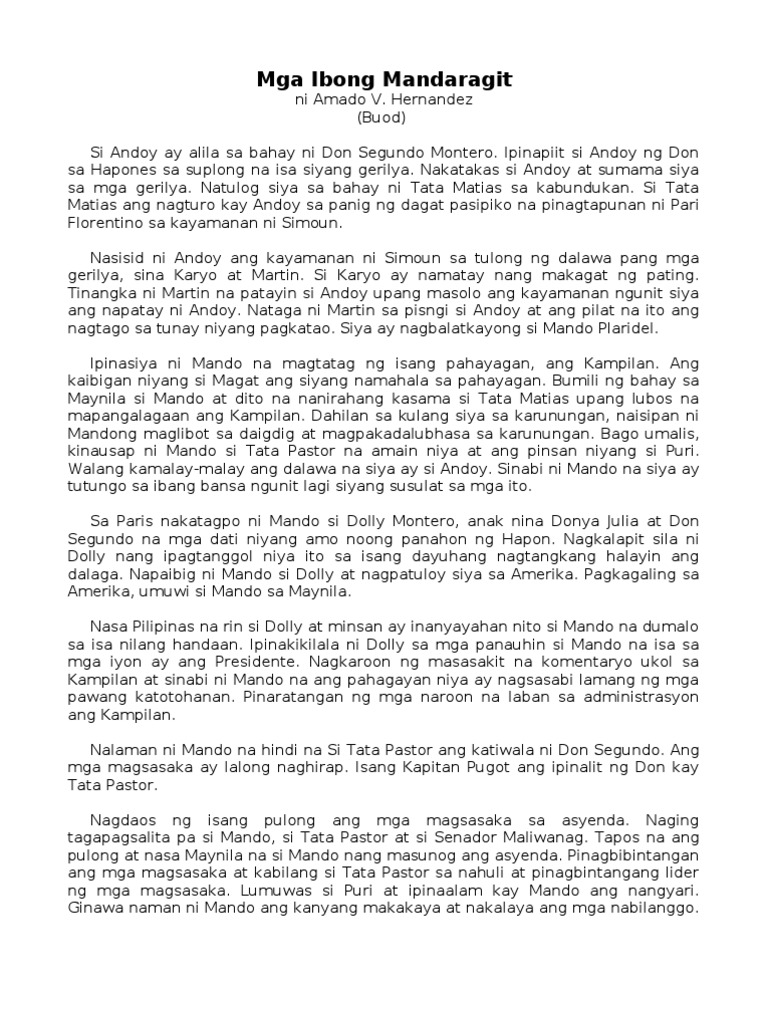 Mga Ibong Mandaragit
ni Amado V. Hernandez
(Buod)

Si Andoy ay alila sa bahay ni Don Segundo Montero. Ipinapiit si Andoy ng Don sa Hapones sa suplong na isa siyang gerilya. Nakatakas si Andoy at sumama siya sa mga gerilya. Natulog siya sa bahay ni Tata Matias sa kabundukan. Si Tata Matias ang nagturo kay Andoy sa panig ng dagat pasipiko na pinagtapunan ni Pari Florentino sa kayamanan ni Simoun.

Nasisid ni Andoy ang kayamanan ni Simoun sa tulong ng dalawa pang mga gerilya, sina Karyo at Martin. Si Karyo ay namatay nang makagat ng pating. Tinangka ni Martin na patayin si Andoy upang masolo ang kayamanan ngunit siya ang napatay ni Andoy. Nataga ni Martin sa pisngi si Andoy at ang pilat na ito ang nagtago sa tunay niyang pagkatao. Siya ay nagbalatkayong si Mando Plaridel.

Ipinasiya ni Mando na magtatag ng isang pahayagan, ang Kampilan. Ang kaibigan niyang si Magat ang siyang namahala sa pahayagan. Bumili ng bahay sa Maynila si Mando at dito na nanirahang kasama si Tata Matias upang lubos na mapangalagaan ang Kampilan. Dahilan sa kulang siya sa karunungan, naisipan ni Mandong maglibot sa daigdig at magpakadalubhasa sa karunungan. Bago umalis, kinausap ni Mando si Tata Pastor na amain niya at ang pinsan niyang si Puri. Walang kamalay-malay ang dalawa na siya ay si Andoy. Sinabi ni Mando na siya ay tutungo sa ibang bansa ngunit lagi siyang susulat sa mga ito.

Sa Paris nakatagpo ni Mando si Dolly Montero, anak nina Donya Julia at Don Segundo na mga dati niyang amo noong panahon ng Hapon. Nagkalapit sila ni Dolly nang ipagtanggol niya ito sa isang dayuhang nagtangkang halayin ang dalaga. Napaibig ni Mando si Dolly at nagpatuloy siya sa Amerika. Pagkagaling sa Amerika, umuwi si Mando sa Maynila.

Nasa Pilipinas na rin si Dolly at minsan ay inanyayahan nito si Mando na dumalo sa isa nilang handaan. Ipinakikilala ni Dolly sa mga panauhin si Mando na isa sa mga iyon ay ang Presidente. Nagkaroon ng masasakit na komentaryo ukol sa Kampilan at sinabi ni Mando na ang pahagayan niya ay nagsasabi lamang ng mga pawang katotohanan. Pinaratangan ng mga naroon na laban sa administrasyon ang Kampilan.

Nalaman ni Mando na hindi na Si Tata Pastor ang katiwala ni Don Segundo. Ang mga magsasaka ay lalong naghirap. Isang Kapitan Pugot ang ipinalit ng Don kay Tata Pastor.

Nagdaos ng isang pulong ang mga magsasaka sa asyenda. Naging tagapagsalita pa si Mando, si Tata Pastor at si Senador Maliwanag. Tapos na ang pulong at nasa Maynila na si Mando nang masunog ang asyenda. Pinagbibintangan ang mga magsasaka at kabilang si Tata Pastor sa nahuli at pinagbintangang lider ng mga magsasaka. Lumuwas si Puri at ipinaalam kay Mando ang nangyari. Ginawa naman ni Mando ang kanyang makakaya at nakalaya ang mga nabilanggo.